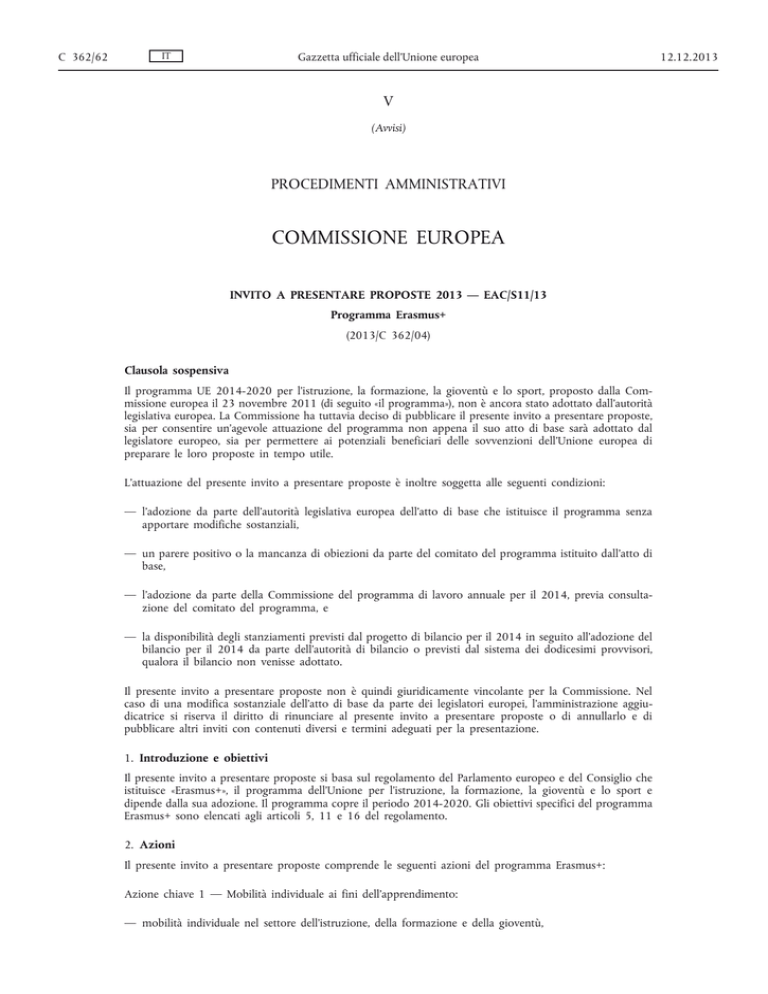 C 362/62 IT Gazzetta ufficiale dell'Unione europea 12.12.2013

V

(Avvisi)

PROCEDIMENTI AMMINISTRATIVI

COMMISSIONE EUROPEA

INVITO A PRESENTARE PROPOSTE 2013 — EAC/S11/13

Programma Erasmus+

(2013/C 362/04)

Clausola sospensiva

Il programma UE 2014-2020 per l'istruzione, la formazione, la gioventù e lo sport, proposto dalla Commissione europea il 23 novembre 2011 (di seguito «il programma»), non è ancora stato adottato dall'autorità legislativa europea. La Commissione ha tuttavia deciso di pubblicare il presente invito a presentare proposte, sia per consentire un'agevole attuazione del programma non appena il suo atto di base sarà adottato dal legislatore europeo, sia per permettere ai potenziali beneficiari delle sovvenzioni dell'Unione europea di preparare le loro proposte in tempo utile.

L'attuazione del presente invito a presentare proposte è inoltre soggetta alle seguenti condizioni:

— l'adozione da parte dell'autorità legislativa europea dell'atto di base che istituisce il programma senza apportare modifiche sostanziali,

— un parere positivo o la mancanza di obiezioni da parte del comitato del programma istituito dall'atto di base,

— l'adozione da parte della Commissione del programma di lavoro annuale per il 2014, previa consultazione del comitato del programma, e

— la disponibilità degli stanziamenti previsti dal progetto di bilancio per il 2014 in seguito all'adozione del bilancio per il 2014 da parte dell'autorità di bilancio o previsti dal sistema dei dodicesimi provvisori, qualora il bilancio non venisse adottato.

Il presente invito a presentare proposte non è quindi giuridicamente vincolante per la Commissione. Nel caso di una modifica sostanziale dell'atto di base da parte dei legislatori europei, l'amministrazione aggiudicatrice si riserva il diritto di rinunciare al presente invito a presentare proposte o di annullarlo e di pubblicare altri inviti con contenuti diversi e termini adeguati per la presentazione.

1. Introduzione e obiettivi

Il presente invito a presentare proposte si basa sul regolamento del Parlamento europeo e del Consiglio che istituisce «Erasmus+», il programma dell'Unione per l'istruzione, la formazione, la gioventù e lo sport e dipende dalla sua adozione. Il programma copre il periodo 2014-2020. Gli obiettivi specifici del programma Erasmus+ sono elencati agli articoli 5, 11 e 16 del regolamento.

2. Azioni

Il presente invito a presentare proposte comprende le seguenti azioni del programma Erasmus+:

Azione chiave 1 — Mobilità individuale ai fini dell'apprendimento:

— mobilità individuale nel settore dell'istruzione, della formazione e della gioventù,